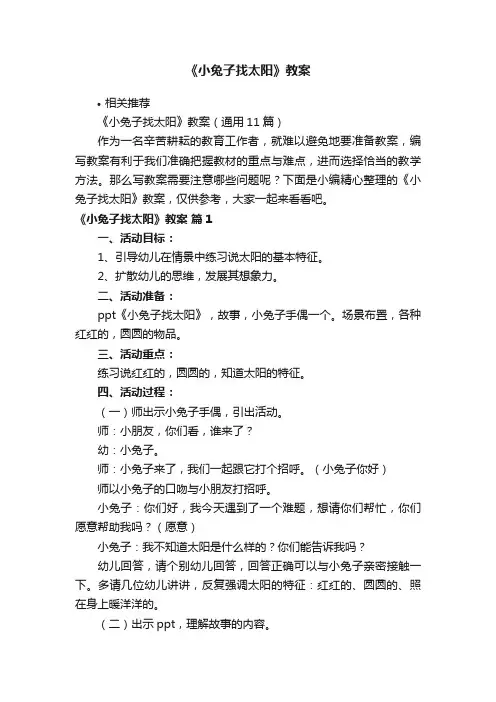 《小兔子找太阳》教案

• 相关推荐

《小兔子找太阳》教案（通用 11 篇）

作为一名辛苦耕耘的教育工作者，就难以避免地要准备教案，编写教案有利于我们准确把握教材的重点与难点，进而选择恰当的教学方法。那么写教案需要注意哪些问题呢？下面是小编精心整理的《小兔子找太阳》教案，仅供参考，大家一起来看看吧。

《小兔子找太阳》教案 篇 1

一、活动目标：

1、引导幼儿在情景中练习说太阳的基本特征。

2、扩散幼儿的思维，发展其想象力。

二、活动准备：

ppt《小兔子找太阳》，故事，小兔子手偶一个。场景布置，各种红红的，圆圆的物品。

三、活动重点：

练习说红红的，圆圆的，知道太阳的特征。

四、活动过程：

（一）师出示小兔子手偶，引出活动。

师：小朋友，你们看，谁来了？

幼：小兔子。

师：小兔子来了，我们一起跟它打个招呼。（小兔子你好）

师以小兔子的口吻与小朋友打招呼。

小兔子：你们好，我今天遇到了一个难题，想请你们帮忙，你们愿意帮助我吗？（愿意）

小兔子：我不知道太阳是什么样的？你们能告诉我吗？

幼儿回答，请个别幼儿回答，回答正确可以与小兔子亲密接触一下。多请几位幼儿讲讲，反复强调太阳的特征：红红的、圆圆的、照在身上暖洋洋的。

（二）出示 ppt，理解故事的内容。